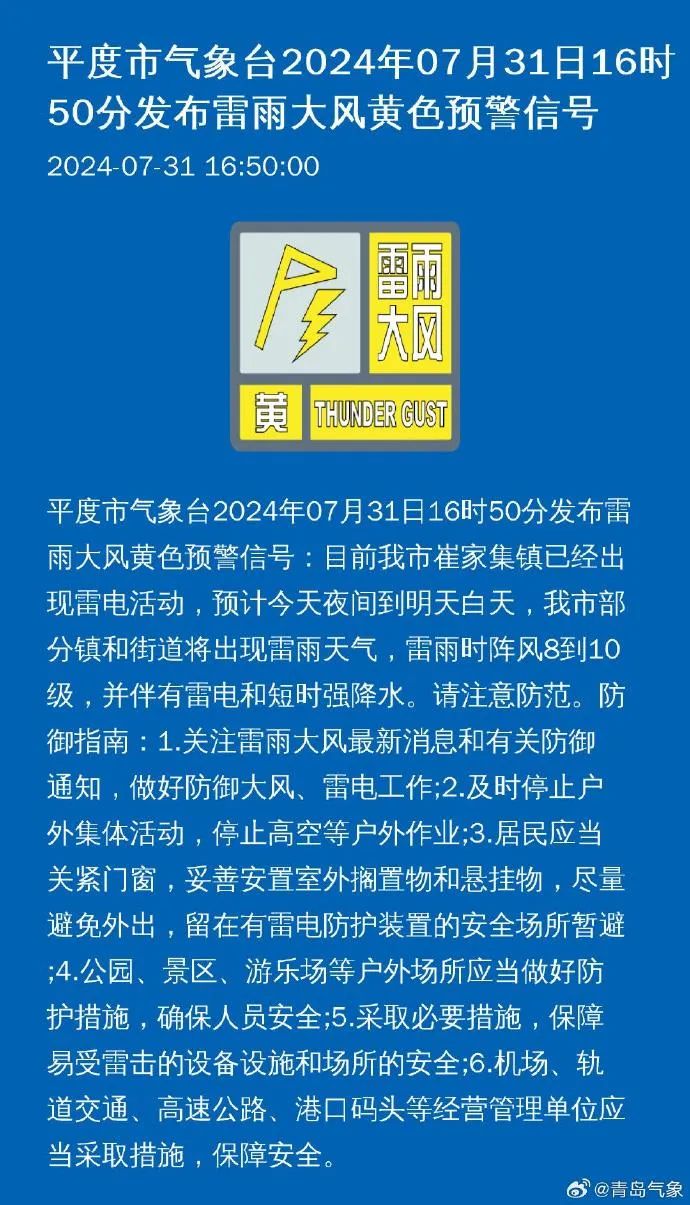 平度市气象台2024年07月31日16时50分发布雷雨大风黄色预警信号

2024-07-31 16:50:00

雷雨大风

黄 THUNDER GUST

平度市气象台2024年07月31日16时50分发布雷雨大风黄色预警信号：目前我市崔家集镇已经出现雷电活动，预计今天夜间到明天白天，我市部分镇和街道将出现雷雨天气，雷雨时阵风8到10级，并伴有雷电和短时强降水。请注意防范。防御指南：1.关注雷雨大风最新消息和有关防御通知，做好防御大风、雷电工作;2.及时停止户外集体活动，停止高空等户外作业;3.居民应当关紧门窗，妥善安置室外搁置物和悬挂物，尽量避免外出，留在有雷电防护装置的安全场所暂避;4.公园、景区、游乐场等户外场所应当做好防护措施，确保人员安全;5.采取必要措施，保障易受雷击的设备设施和场所的安全;6.机场、轨道交通、高速公路、港口码头等经营管理单位应当采取措施，保障安全。

@青岛气象